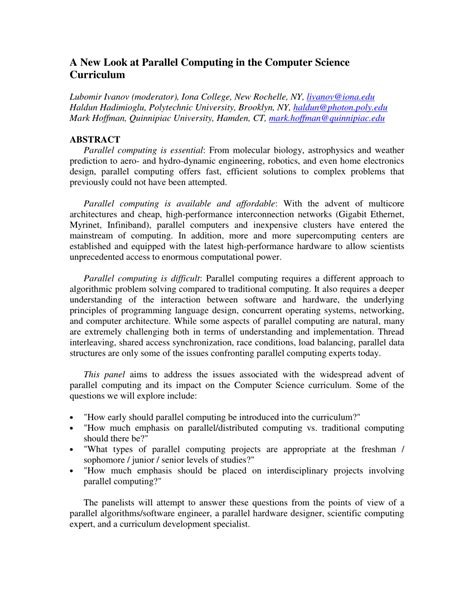 A New Look at Parallel Computing in the Computer Science Curriculum

Lubomir Ivanov (moderator), Iona College, New Rochelle, NY, livanov@iona.edu
Haldun Hadimioglu, Polytechnic University, Brooklyn, NY, haldun@photon.poly.edu
Mark Hoffman, Quinnipiac University, Hamden, CT, mark.hoffman@quinnipiac.edu

ABSTRACT

Parallel computing is essential: From molecular biology, astrophysics and weather prediction to aero- and hydro-dynamic engineering, robotics, and even home electronics design, parallel computing offers fast, efficient solutions to complex problems that previously could not have been attempted.

Parallel computing is available and affordable: With the advent of multicore architectures and cheap, high-performance interconnection networks (Gigabit Ethernet, Myrinet, Infiniband), parallel computers and inexpensive clusters have entered the mainstream of computing. In addition, more and more supercomputing centers are established and equipped with the latest high-performance hardware to allow scientists unprecedented access to enormous computational power.

Parallel computing is difficult: Parallel computing requires a different approach to algorithmic problem solving compared to traditional computing. It also requires a deeper understanding of the interaction between software and hardware, the underlying principles of programming language design, concurrent operating systems, networking, and computer architecture. While some aspects of parallel computing are natural, many are extremely challenging both in terms of understanding and implementation. Thread interleaving, shared access synchronization, race conditions, load balancing, parallel data structures are only some of the issues confronting parallel computing experts today.

This panel aims to address the issues associated with the widespread advent of parallel computing and its impact on the Computer Science curriculum. Some of the questions we will explore include:

• "How early should parallel computing be introduced into the curriculum?"
• "How much emphasis on parallel/distributed computing vs. traditional computing should there be?"
• "What types of parallel computing projects are appropriate at the freshman / sophomore / junior / senior levels of studies?"
• "How much emphasis should be placed on interdisciplinary projects involving parallel computing?"

The panelists will attempt to answer these questions from the points of view of a parallel algorithms/software engineer, a parallel hardware designer, scientific computing expert, and a curriculum development specialist.